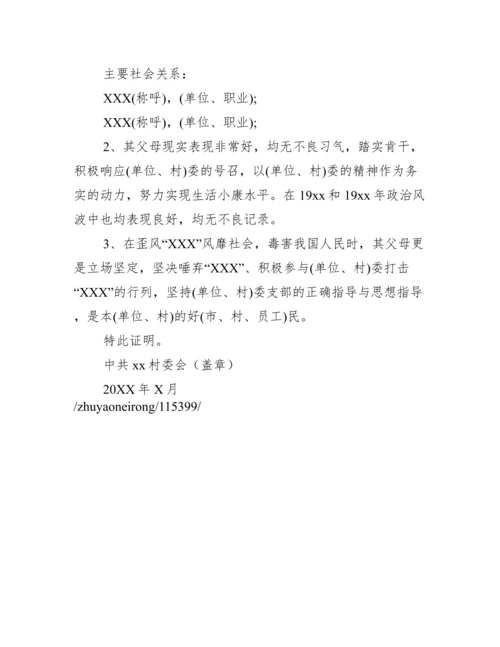 主要社会关系：

XXX(称呼)，(单位、职业);

XXX(称呼)，(单位、职业);

2、其父母现实表现非常好，均无不良习气，踏实肯干，积极响应(单位、村)委的号召，以(单位、村)委的精神作为务实的动力，努力实现生活小康水平。在 19xx 和 19xx 年政治风波中也均表现良好，均无不良记录。

3、在歪风“XXX”风靡社会，毒害我国人民时，其父母更是立场坚定，坚决唾弃“XXX”、积极参与(单位、村)委打击“XXX”的行列，坚持(单位、村)委支部的正确指导与思想指导，是本(单位、村)的好(市、村、员工)民。

特此证明。

中共 xx 村委会（盖章）

20XX 年 X 月

/zhuyaoneirong/115399/